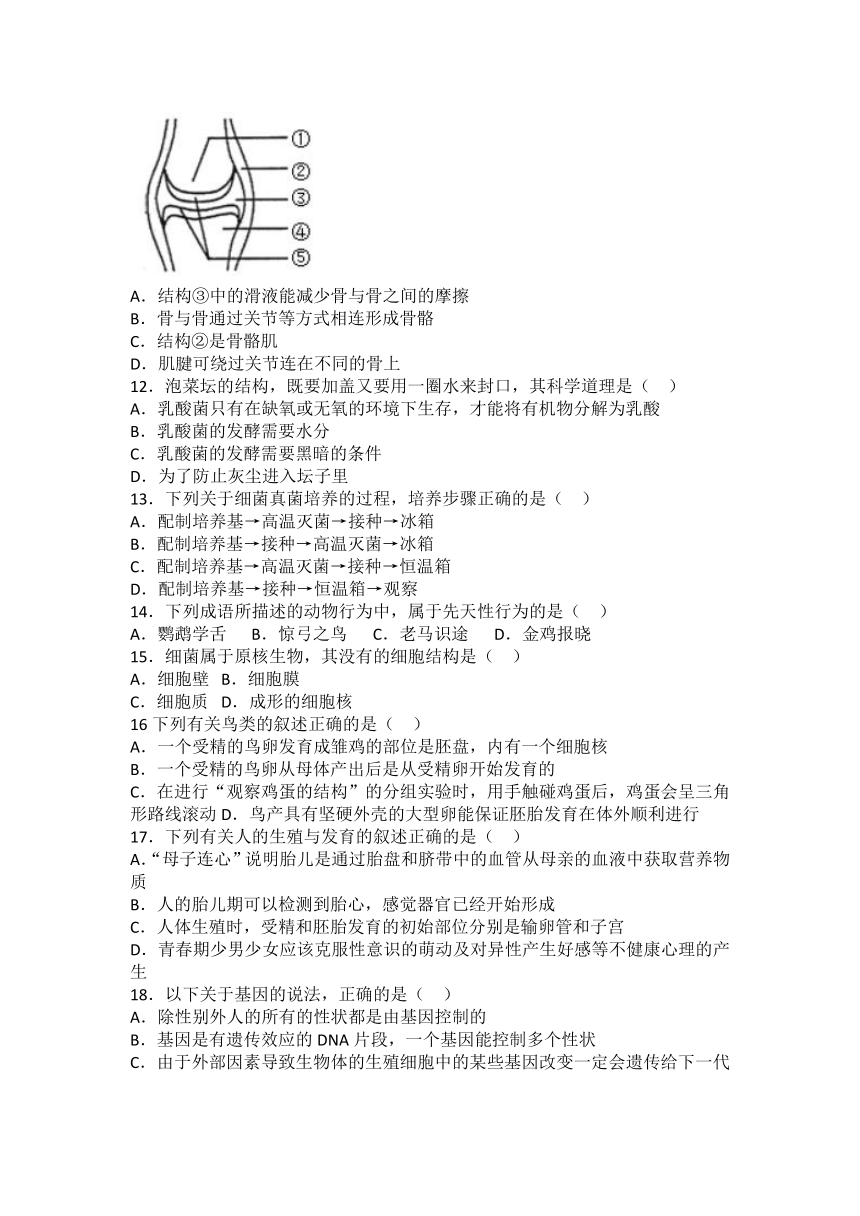 ①
②
③
④
⑤

A．结构③中的滑液能减少骨与骨之间的摩擦
B．骨与骨通过关节等方式相连形成骨骼
C．结构②是骨骼肌
D．肌腱可绕过关节连在不同的骨上
12．泡菜坛的结构，既要加盖又要用一圈水来封口，其科学道理是（　）
A．乳酸菌只有在缺氧或无氧的环境下生存，才能将有机物分解为乳酸
B．乳酸菌的发酵需要水分
C．乳酸菌的发酵需要黑暗的条件
D．为了防止灰尘进入坛子里
13．下列关于细菌真菌培养的过程，培养步骤正确的是（　）
A．配制培养基→高温灭菌→接种→冰箱
B．配制培养基→接种→高温灭菌→冰箱
C．配制培养基→高温灭菌→接种→恒温箱
D．配制培养基→接种→恒温箱→观察
14．下列成语所描述的动物行为中，属于先天性行为的是（　）
A．鹦鹉学舌　B．惊弓之鸟　C．老马识途　D．金鸡报晓
15．细菌属于原核生物，其没有的细胞结构是（　）
A．细胞壁　B．细胞膜
C．细胞质　D．成形的细胞核
16 下列有关鸟类的叙述正确的是（　）
A．一个受精的鸟卵发育成雏鸡的部位是胚盘，内有一个细胞核
B．一个受精的鸟卵从母体产出后是从受精卵开始发育的
C．在进行“观察鸡蛋的结构”的分组实验时，用手触碰鸡蛋后，鸡蛋会呈三角形路线滚动 D．鸟产具有坚硬外壳的大型卵能保证胚胎发育在体外顺利进行
17．下列有关人的生殖与发育的叙述正确的是（　）
A.“母子连心”说明胎儿是通过胎盘和脐带中的血管从母亲的血液中获取营养物质
B．人的胎儿期可以检测到胎心，感觉器官已经开始形成
C．人体生殖时，受精和胚胎发育的初始部位分别是输卵管和子宫
D．青春期少男少女应该克服性意识的萌动及对异性产生好感等不健康心理的产生
18．以下关于基因的说法，正确的是（　）
A．除性别外人的所有的性状都是由基因控制的
B．基因是有遗传效应的 DNA 片段，一个基因能控制多个性状
C．由于外部因素导致生物体的生殖细胞中的某些基因改变一定会遗传给下一代